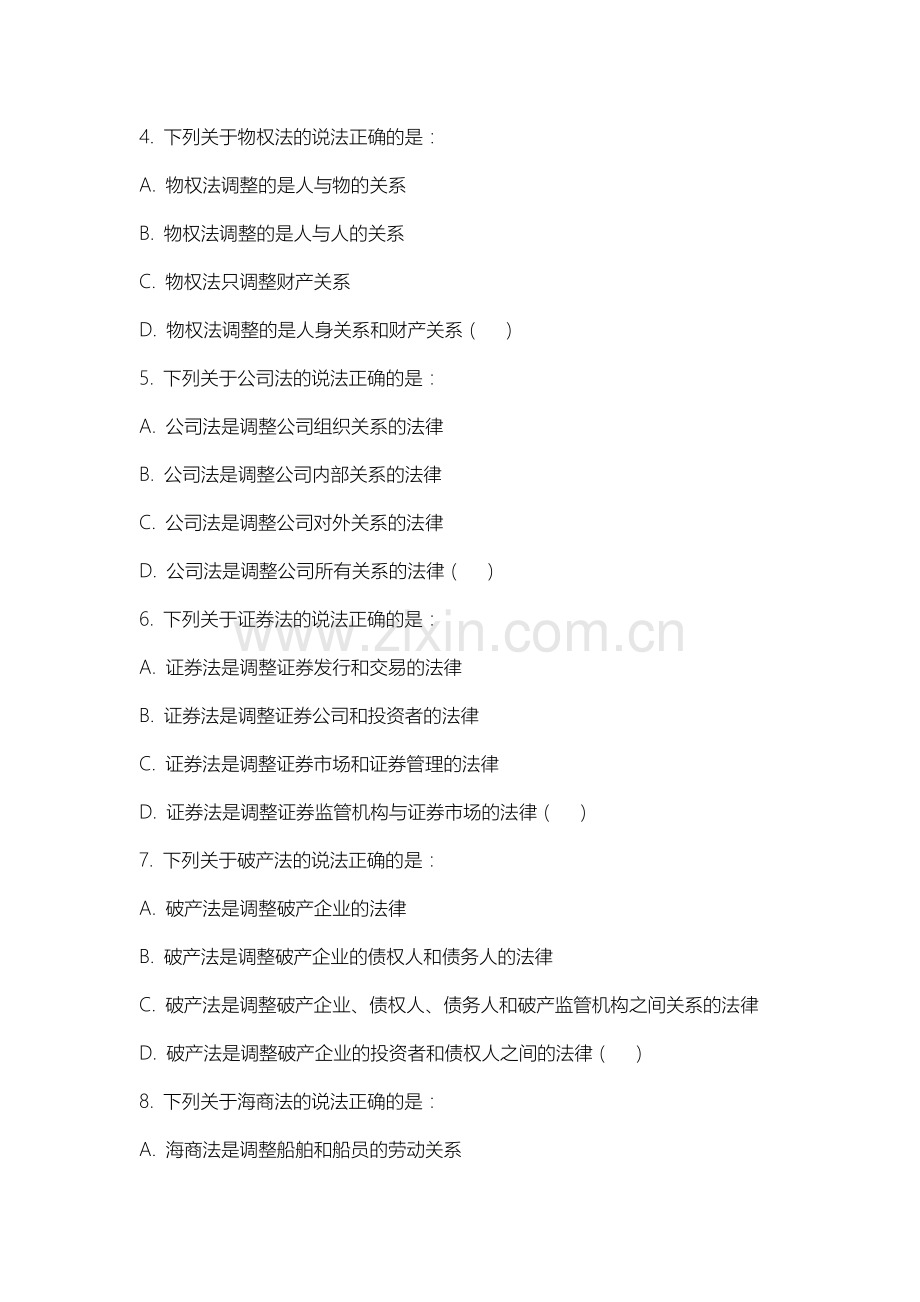 4. 下列关于物权法的说法正确的是：

A. 物权法调整的是人与物的关系

B. 物权法调整的是人与人的关系

C. 物权法只调整财产关系

D. 物权法调整的是人身关系和财产关系（　）

5. 下列关于公司法的说法正确的是：

A. 公司法是调整公司组织关系的法律

B. 公司法是调整公司内部关系的法律

C. 公司法是调整公司对外关系的法律

D. 公司法是调整公司所有关系的法律（　）

6. 下列关于证券法的说法正确的是：

A. 证券法是调整证券发行和交易的法律

B. 证券法是调整证券公司和投资者的法律

C. 证券法是调整证券市场和证券管理的法律

D. 证券法是调整证券监管机构与证券市场的法律（　）

7. 下列关于破产法的说法正确的是：

A. 破产法是调整破产企业的法律

B. 破产法是调整破产企业的债权人和债务人的法律

C. 破产法是调整破产企业、债权人、债务人和破产监管机构之间关系的法律

D. 破产法是调整破产企业的投资者和债权人之间的法律（　）

8. 下列关于海商法的说法正确的是：

A. 海商法是调整船舶和船员的劳动关系

www.zixin.com.cn